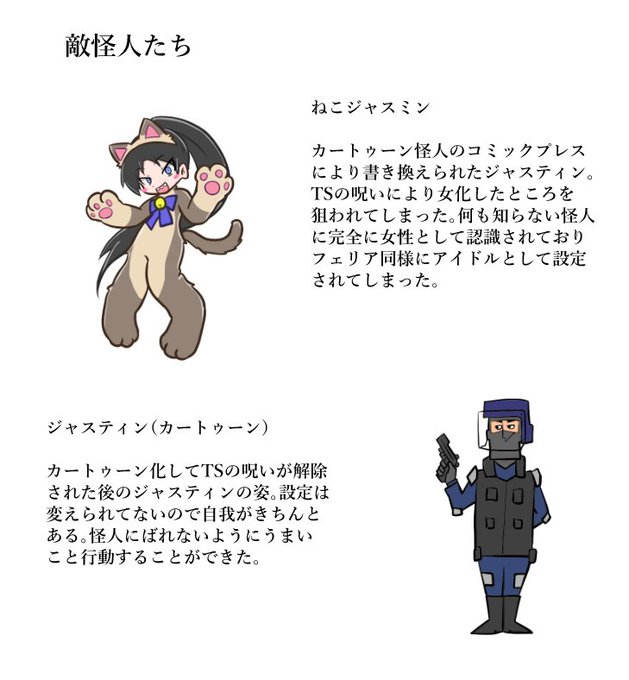 敵怪人たち

ねこジャスミン

カートゥーン怪人のコミックプレスにより書き換えられたジャスティン。TSの呪いにより女化したところを狙われてしまった。何も知らない怪人に完全に女性として認識されておりフェリア同様にアイドルとして設定されてしまった。

ジャスティン(カートゥーン)

カートゥーン化してTSの呪いが解除された後のジャスティンの姿。設定は変えられてないので自我がきちんとある。怪人にばれないようにうまいこと行動することができた。